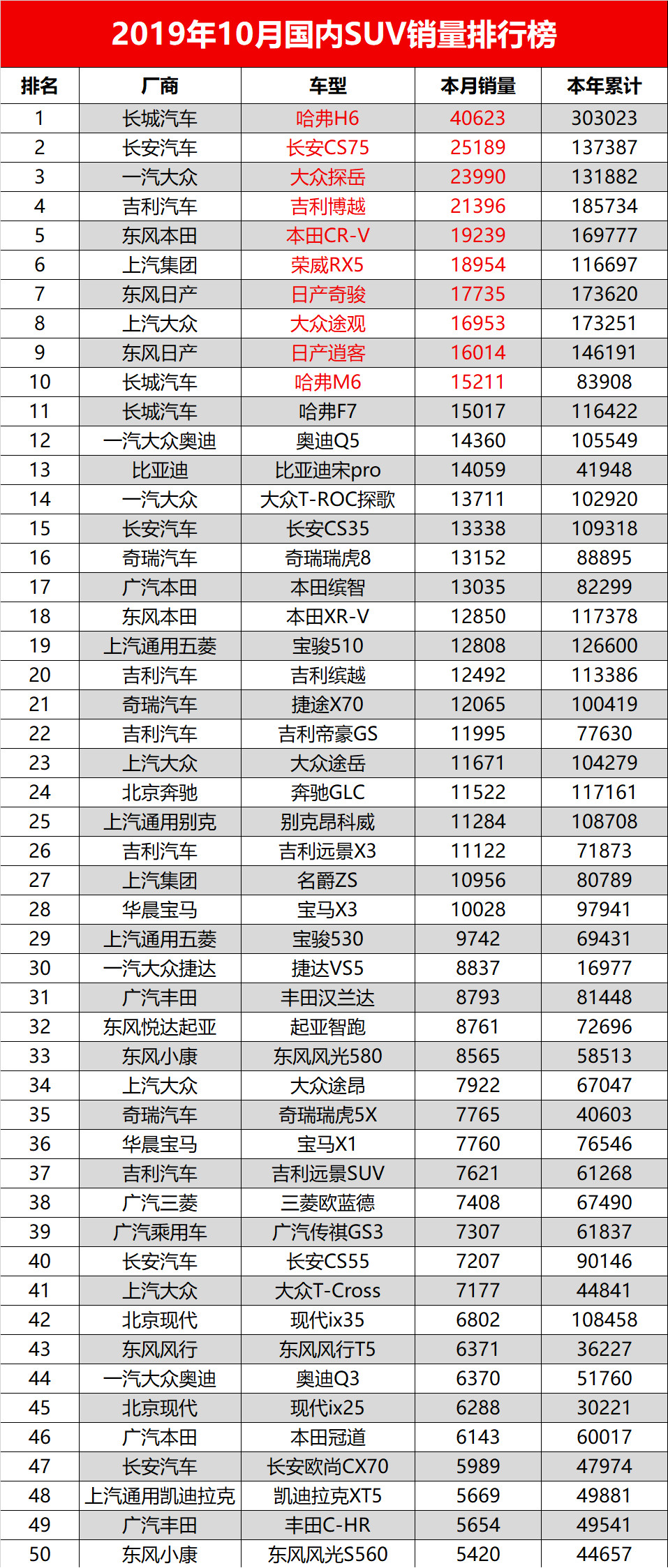 2019年10月国内SUV销量排行榜

| 排名 | 厂商 | 车型 | 本月销量 | 本年累计 |
|---|---|---|---|---|
| 1 | 长城汽车 | 哈弗H6 | 40623 | 303023 |
| 2 | 长安汽车 | 长安CS75 | 25189 | 137387 |
| 3 | 一汽大众 | 大众探岳 | 23990 | 131882 |
| 4 | 吉利汽车 | 吉利博越 | 21396 | 185734 |
| 5 | 东风本田 | 本田CR-V | 19239 | 169777 |
| 6 | 上汽集团 | 荣威RX5 | 18954 | 116697 |
| 7 | 东风日产 | 日产奇骏 | 17735 | 173620 |
| 8 | 上汽大众 | 大众途观 | 16953 | 173251 |
| 9 | 东风日产 | 日产逍客 | 16014 | 146191 |
| 10 | 长城汽车 | 哈弗M6 | 15211 | 83908 |
| 11 | 长城汽车 | 哈弗F7 | 15017 | 116422 |
| 12 | 一汽大众奥迪 | 奥迪Q5 | 14360 | 105549 |
| 13 | 比亚迪 | 比亚迪宋pro | 14059 | 41948 |
| 14 | 一汽大众 | 大众T-ROC探歌 | 13711 | 102920 |
| 15 | 长安汽车 | 长安CS35 | 13338 | 109318 |
| 16 | 奇瑞汽车 | 奇瑞瑞虎8 | 13152 | 88895 |
| 17 | 广汽本田 | 本田缤智 | 13035 | 82299 |
| 18 | 东风本田 | 本田XR-V | 12850 | 117378 |
| 19 | 上汽通用五菱 | 宝骏510 | 12808 | 126600 |
| 20 | 吉利汽车 | 吉利缤越 | 12492 | 113386 |
| 21 | 奇瑞汽车 | 捷途X70 | 12065 | 100419 |
| 22 | 吉利汽车 | 吉利帝豪GS | 11995 | 77630 |
| 23 | 上汽大众 | 大众途岳 | 11671 | 104279 |
| 24 | 北京奔驰 | 奔驰GLC | 11522 | 117161 |
| 25 | 上汽通用别克 | 别克昂科威 | 11284 | 108708 |
| 26 | 吉利汽车 | 吉利远景X3 | 11122 | 71873 |
| 27 | 上汽集团 | 名爵ZS | 10956 | 80789 |
| 28 | 华晨宝马 | 宝马X3 | 10028 | 97941 |
| 29 | 上汽通用五菱 | 宝骏530 | 9742 | 69431 |
| 30 | 一汽大众捷达 | 捷达VS5 | 8837 | 16977 |
| 31 | 广汽丰田 | 丰田汉兰达 | 8793 | 81448 |
| 32 | 东风悦达起亚 | 起亚智跑 | 8761 | 72696 |
| 33 | 东风小康 | 东风风光580 | 8565 | 58513 |
| 34 | 上汽大众 | 大众途昂 | 7922 | 67047 |
| 35 | 奇瑞汽车 | 奇瑞瑞虎5X | 7765 | 40603 |
| 36 | 华晨宝马 | 宝马X1 | 7760 | 76546 |
| 37 | 吉利汽车 | 吉利远景SUV | 7621 | 61268 |
| 38 | 广汽三菱 | 三菱欧蓝德 | 7408 | 67490 |
| 39 | 广汽乘用车 | 广汽传祺GS3 | 7307 | 61837 |
| 40 | 长安汽车 | 长安CS55 | 7207 | 90146 |
| 41 | 上汽大众 | 大众T-Cross | 7177 | 44841 |
| 42 | 北京现代 | 现代ix35 | 6802 | 108458 |
| 43 | 东风风行 | 东风风行T5 | 6371 | 36227 |
| 44 | 一汽大众奥迪 | 奥迪Q3 | 6370 | 51760 |
| 45 | 北京现代 | 现代ix25 | 6288 | 30221 |
| 46 | 广汽本田 | 本田冠道 | 6143 | 60017 |
| 47 | 长安汽车 | 长安欧尚CX70 | 5989 | 47974 |
| 48 | 上汽通用凯迪拉克 | 凯迪拉克XT5 | 5669 | 49881 |
| 49 | 广汽丰田 | 丰田C-HR | 5654 | 49541 |
| 50 | 东风小康 | 东风风光S560 | 5420 | 44657 |